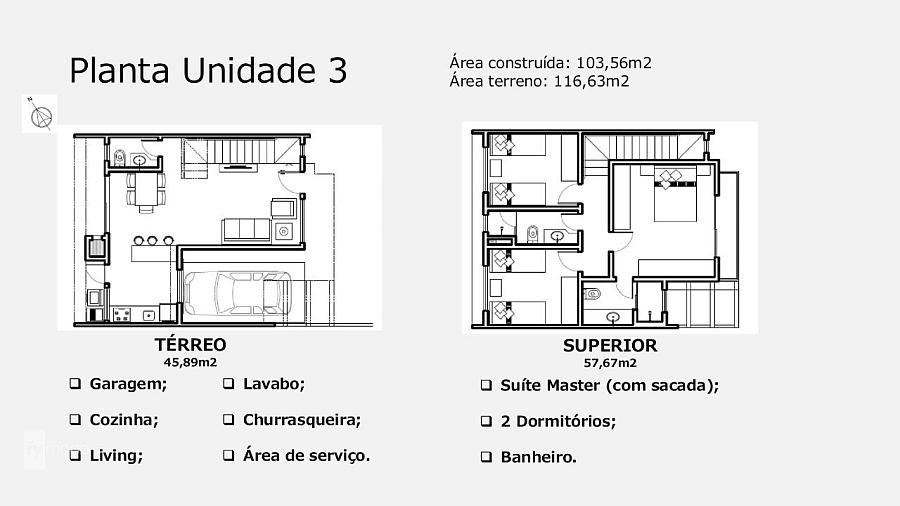 Planta Unidade 3

Área construída: 103,56m2
Área terreno: 116,63m2

N

TÉRREO
45,89m2

❑ Garagem;
❑ Cozinha;
❑ Living;

❑ Lavabo;
❑ Churrasqueira;
❑ Área de serviço.

SUPERIOR
57,67m2

❑ Suíte Master (com sacada);
❑ 2 Dormitórios;
❑ Banheiro.